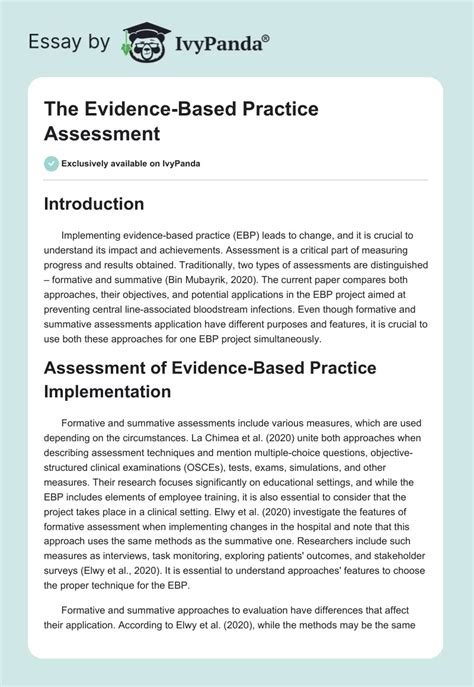 Essay by IvyPanda®

The Evidence-Based Practice Assessment

Exclusively available on IvyPanda

Introduction

Implementing evidence-based practice (EBP) leads to change, and it is crucial to understand its impact and achievements. Assessment is a critical part of measuring progress and results obtained. Traditionally, two types of assessments are distinguished – formative and summative (Bin Mubayrik, 2020). The current paper compares both approaches, their objectives, and potential applications in the EBP project aimed at preventing central line-associated bloodstream infections. Even though formative and summative assessments application have different purposes and features, it is crucial to use both these approaches for one EBP project simultaneously.

Assessment of Evidence-Based Practice Implementation

Formative and summative assessments include various measures, which are used depending on the circumstances. La Chimea et al. (2020) unite both approaches when describing assessment techniques and mention multiple-choice questions, objective-structured clinical examinations (OSCEs), tests, exams, simulations, and other measures. Their research focuses significantly on educational settings, and while the EBP includes elements of employee training, it is also essential to consider that the project takes place in a clinical setting. Elwy et al. (2020) investigate the features of formative assessment when implementing changes in the hospital and note that this approach uses the same methods as the summative one. Researchers include such measures as interviews, task monitoring, exploring patients' outcomes, and stakeholder surveys (Elwy et al., 2020). It is essential to understand approaches' features to choose the proper technique for the EBP.

Formative and summative approaches to evaluation have differences that affect their application. According to Elwy et al. (2020), while the methods may be the same